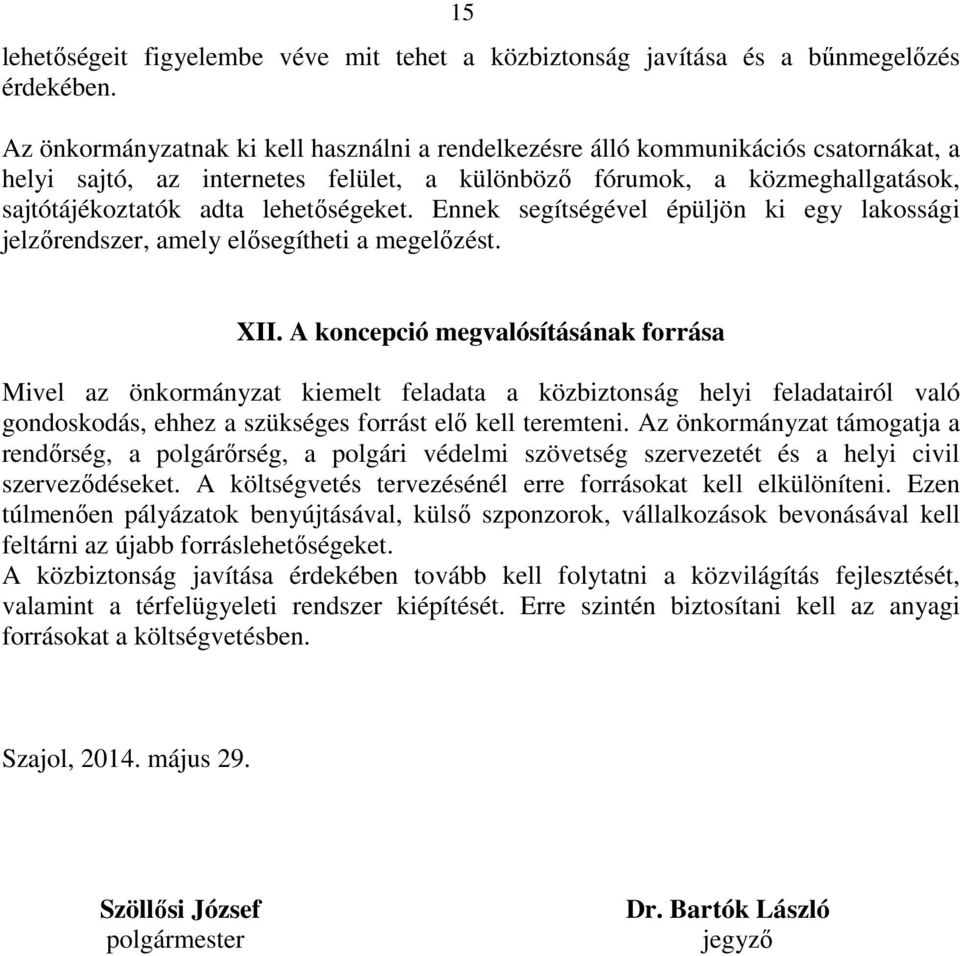 15

lehetőségeit figyelembe véve mit tehet a közbiztonság javítása és a bűnmegelőzés érdekében.

Az önkormányzatnak ki kell használni a rendelkezésre álló kommunikációs csatornákat, a helyi sajtó, az internetes felület, a különböző fórumok, a közmeghallgatások, sajtótájékoztatók adta lehetőségeket. Ennek segítségével épüljön ki egy lakossági jelzőrendszer, amely elősegítheti a megelőzést.

XII. A koncepció megvalósításának forrása

Mivel az önkormányzat kiemelt feladata a közbiztonság helyi feladatairól való gondoskodás, ehhez a szükséges forrást elő kell teremteni. Az önkormányzat támogatja a rendőrség, a polgárőrség, a polgári védelmi szövetség szervezetét és a helyi civil szerveződéseket. A költségvetés tervezésénél erre forrásokat kell elkülöníteni. Ezen túlmenően pályázatok benyújtásával, külső szponzorok, vállalkozások bevonásával kell feltárni az újabb forráslehetőségeket.
A közbiztonság javítása érdekében tovább kell folytatni a közvilágítás fejlesztését, valamint a térfelügyeleti rendszer kiépítését. Erre szintén biztosítani kell az anyagi forrásokat a költségvetésben.

Szajol, 2014. május 29.

Szöllősi József
polgármester

Dr. Bartók László
jegyző